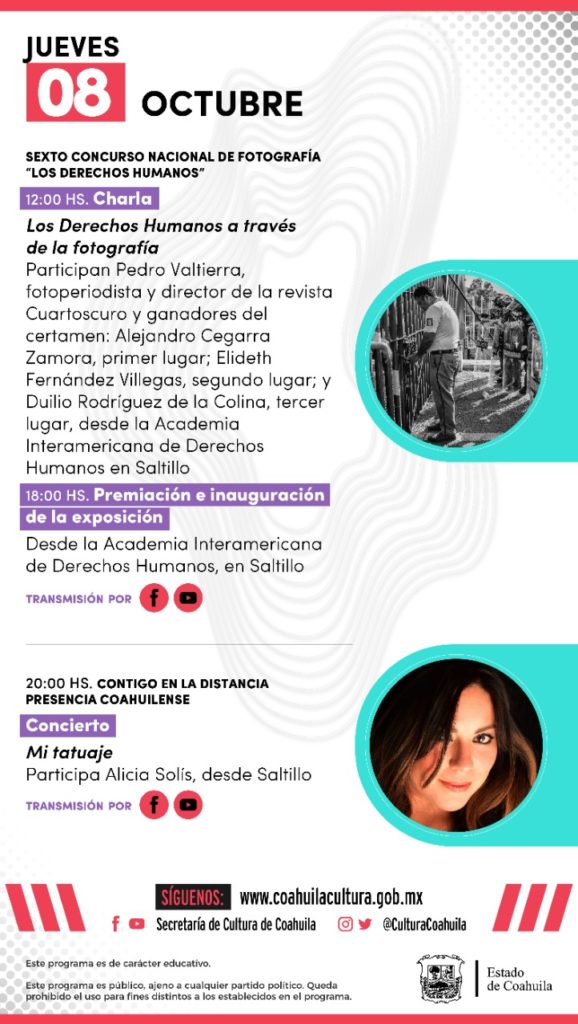 JUEVES
08 OCTUBRE

SEXTO CONCURSO NACIONAL DE FOTOGRAFÍA "LOS DERECHOS HUMANOS"

12:00 HS. Charla

Los Derechos Humanos a través de la fotografía

Participan Pedro Valtierra, fotoperiodista y director de la revista Cuartoscuro y ganadores del certamen: Alejandro Cegarra Zamora, primer lugar; Elideth Fernández Villegas, segundo lugar; y Duilio Rodríguez de la Colina, tercer lugar, desde la Academia Interamericana de Derechos Humanos en Saltillo

18:00 HS. Premiación e inauguración de la exposición

Desde la Academia Interamericana de Derechos Humanos, en Saltillo

TRANSMISIÓN POR

20:00 HS. CONTIGO EN LA DISTANCIA PRESENCIA COAHUILENSE

Concierto

Mi tatuaje

Participa Alicia Solís, desde Saltillo

TRANSMISIÓN POR

SÍGUENOS: www.coahuilacultura.gob.mx

Secretaría de Cultura de Coahuila @CulturaCoahuila

Este programa es de carácter educativo.

Este programa es público, ajeno a cualquier partido político. Queda prohibido el uso para fines distintos a los establecidos en el programa.

Estado de Coahuila